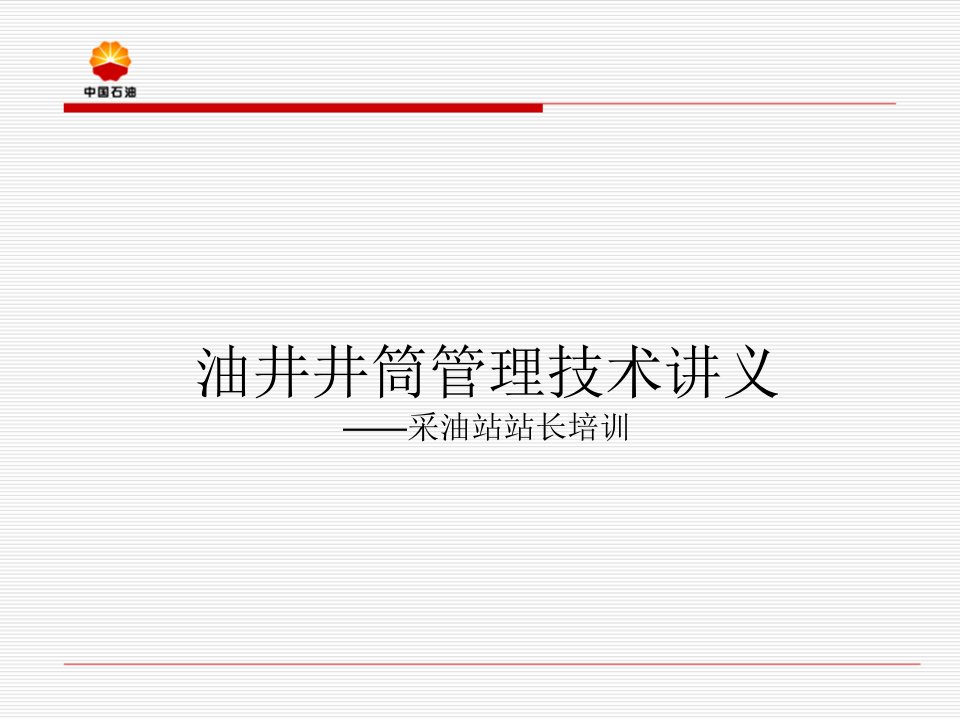 中国石油

油井井筒管理技术讲义
——采油站站长培训